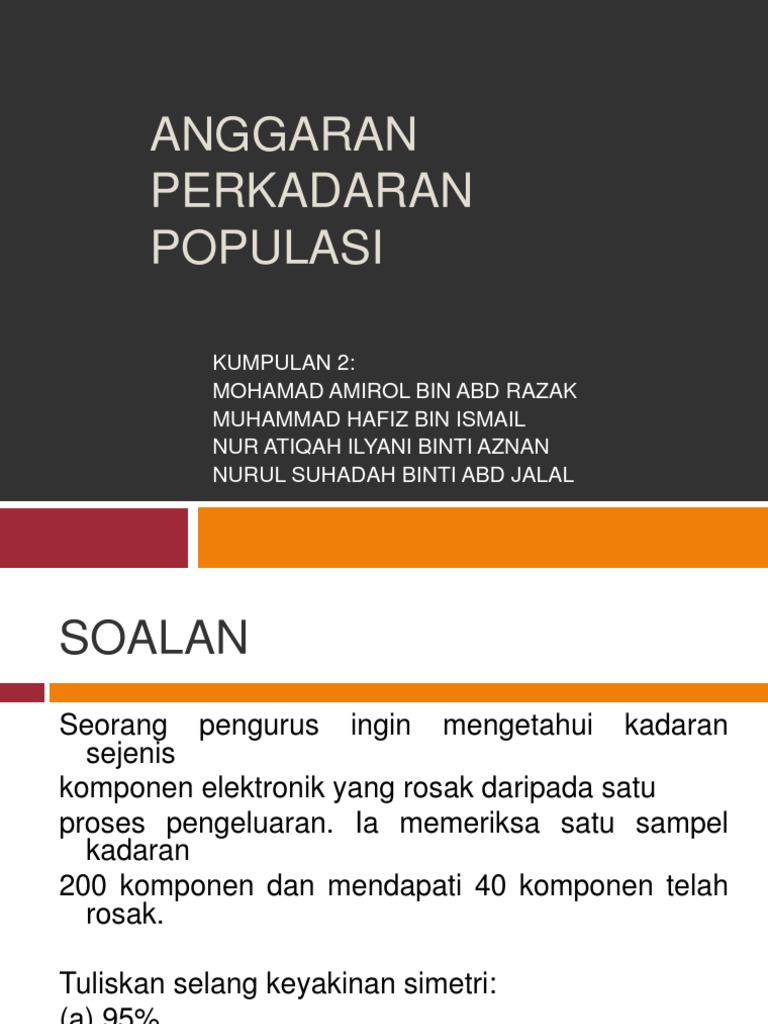 ANGGARAN PERKADARAN POPULASI

KUMPULAN 2:
MOHAMAD AMIROL BIN ABD RAZAK
MUHAMMAD HAFIZ BIN ISMAIL
NUR ATIQAH ILYANI BINTI AZNAN
NURUL SUHADAH BINTI ABD JALAL

SOALAN

Seorang pengurus ingin mengetahui kadaran sejenis
komponen elektronik yang rosak daripada satu
proses pengeluaran. Ia memeriksa satu sampel kadaran
200 komponen dan mendapati 40 komponen telah rosak.

Tuliskan selang keyakinan simetri:
(a) 95%